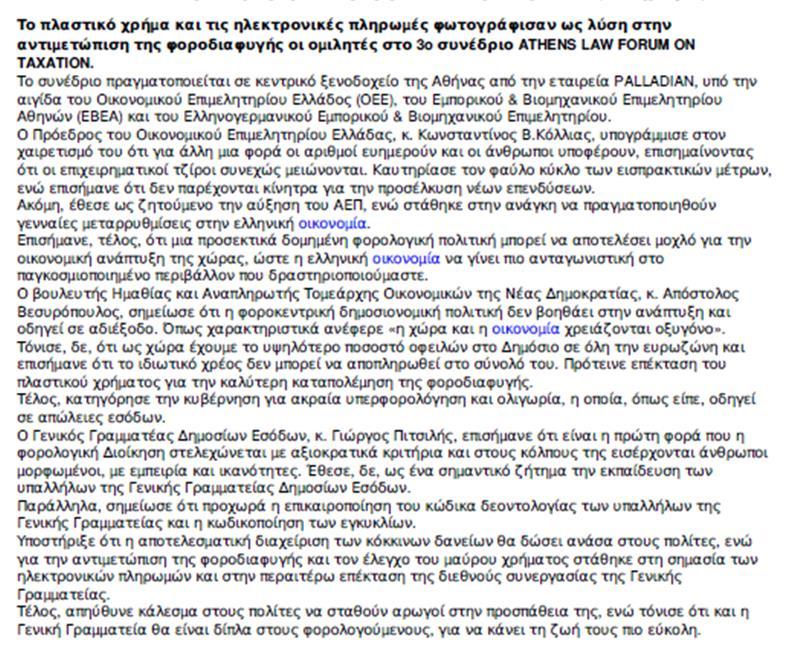 Το πλαστικό χρήμα και τις ηλεκτρονικές πληρωμές φωτογράφισαν ως λύση στην αντιμετώπιση της φοροδιαφυγής οι ομιλητές στο 3ο συνέδριο ATHENS LAW FORUM ON TAXATION.

Το συνέδριο πραγματοποιείται σε κεντρικό ξενοδοχείο της Αθήνας από την εταιρεία PALLADIAN, υπό την αιγίδα του Οικονομικού Επιμελητηρίου Ελλάδος (ΟΕΕ), του Εμπορικού & Βιομηχανικού Επιμελητηρίου Αθηνών (ΕΒΕΑ) και του Ελληνογερμανικού Εμπορικού & Βιομηχανικού Επιμελητηρίου.

Ο Πρόεδρος του Οικονομικού Επιμελητηρίου Ελλάδας, κ. Κωνσταντίνος Β.Κόλλιας, υπογράμμισε στον χαιρετισμό του ότι για άλλη μια φορά οι αριθμοί ευημερούν και οι άνθρωποι υποφέρουν, επισημαίνοντας ότι οι επιχειρηματικοί τζίροι συνεχώς μειώνονται. Καυτηρίασε τον φαύλο κύκλο των εισπρακτικών μέτρων, ενώ επισήμανε ότι δεν παρέχονται κίνητρα για την προσέλκυση νέων επενδύσεων.

Ακόμη, έθεσε ως ζητούμενο την αύξηση του ΑΕΠ, ενώ στάθηκε στην ανάγκη να πραγματοποιηθούν γενναίες μεταρρυθμίσεις στην ελληνική οικονομία.

Επισήμανε, τέλος, ότι μια προσεκτικά δομημένη φορολογική πολιτική μπορεί να αποτελέσει μοχλό για την οικονομική ανάπτυξη της χώρας, ώστε η ελληνική οικονομία να γίνει πιο ανταγωνιστική στο παγκοσμιοποιημένο περιβάλλον που δραστηριοποιούμαστε.

Ο βουλευτής Ημαθίας και Αναπληρωτής Τομεάρχης Οικονομικών της Νέας Δημοκρατίας, κ. Απόστολος Βεσυρόπουλος, σημείωσε ότι η φοροκεντρική δημοσιονομική πολιτική δεν βοηθάει στην ανάπτυξη και οδηγεί σε αδιέξοδο. Όπως χαρακτηριστικά ανέφερε «η χώρα και η οικονομία χρειάζονται οξυγόνο».

Τόνισε, δε, ότι ως χώρα έχουμε το υψηλότερο ποσοστό οφειλών στο Δημόσιο σε όλη την ευρωζώνη και επισήμανε ότι το ιδιωτικό χρέος δεν μπορεί να αποπληρωθεί στο σύνολό του. Πρότεινε επέκταση του πλαστικού χρήματος για την καλύτερη καταπολέμηση της φοροδιαφυγής.

Τέλος, κατηγόρησε την κυβέρνηση για ακραία υπερφορολόγηση και ολιγωρία, η οποία, όπως είπε, οδηγεί σε απώλειες εσόδων.

Ο Γενικός Γραμματέας Δημοσίων Εσόδων, κ. Γιώργος Πιτσιλής, επισήμανε ότι είναι η πρώτη φορά που η φορολογική Διοίκηση στελεχώνεται με αξιοκρατικά κριτήρια και στους κόλπους της εισέρχονται άνθρωποι μορφωμένοι, με εμπειρία και ικανότητες. Έθεσε, δε, ως ένα σημαντικό ζήτημα την εκπαίδευση των υπαλλήλων της Γενικής Γραμματείας Δημοσίων Εσόδων.

Παράλληλα, σημείωσε ότι προχωρά η επικαιροποίηση του κώδικα δεοντολογίας των υπαλλήλων της Γενικής Γραμματείας και η κωδικοποίηση των εγκυκλίων.

Υποστήριξε ότι η αποτελεσματική διαχείριση των κόκκινων δανείων θα δώσει ανάσα στους πολίτες, ενώ για την αντιμετώπιση της φοροδιαφυγής και τον έλεγχο του μαύρου χρήματος στάθηκε στη σημασία των ηλεκτρονικών πληρωμών και στην περαιτέρω επέκταση της διεθνούς συνεργασίας της Γενικής Γραμματείας.

Τέλος, απηύθυνε κάλεσμα στους πολίτες να σταθούν αρωγοί στην προσπάθεια της, ενώ τόνισε ότι και η Γενική Γραμματεία θα είναι δίπλα στους φορολογούμενους, για να κάνει τη ζωή τους πιο εύκολη.